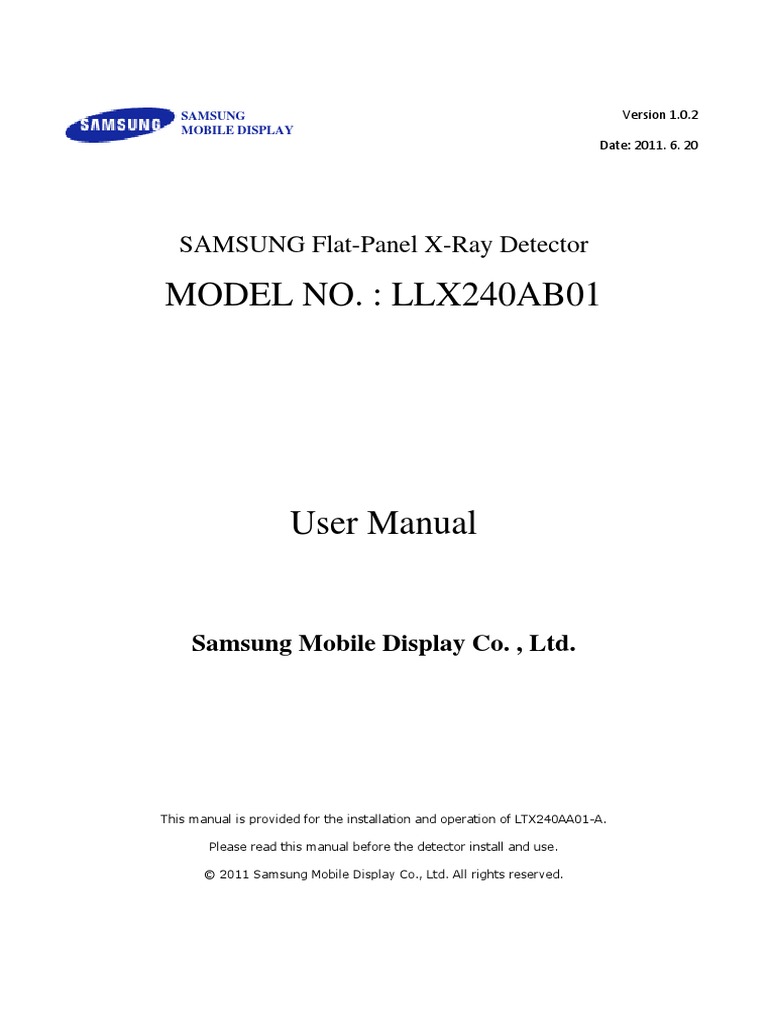 SAMSUNG

SAMSUNG
MOBILE DISPLAY

Version 1.0.2

Date: 2011. 6. 20

SAMSUNG Flat-Panel X-Ray Detector

MODEL NO. : LLX240AB01

User Manual

Samsung Mobile Display Co. , Ltd.

This manual is provided for the installation and operation of LTX240AA01-A.

Please read this manual before the detector install and use.

© 2011 Samsung Mobile Display Co., Ltd. All rights reserved.